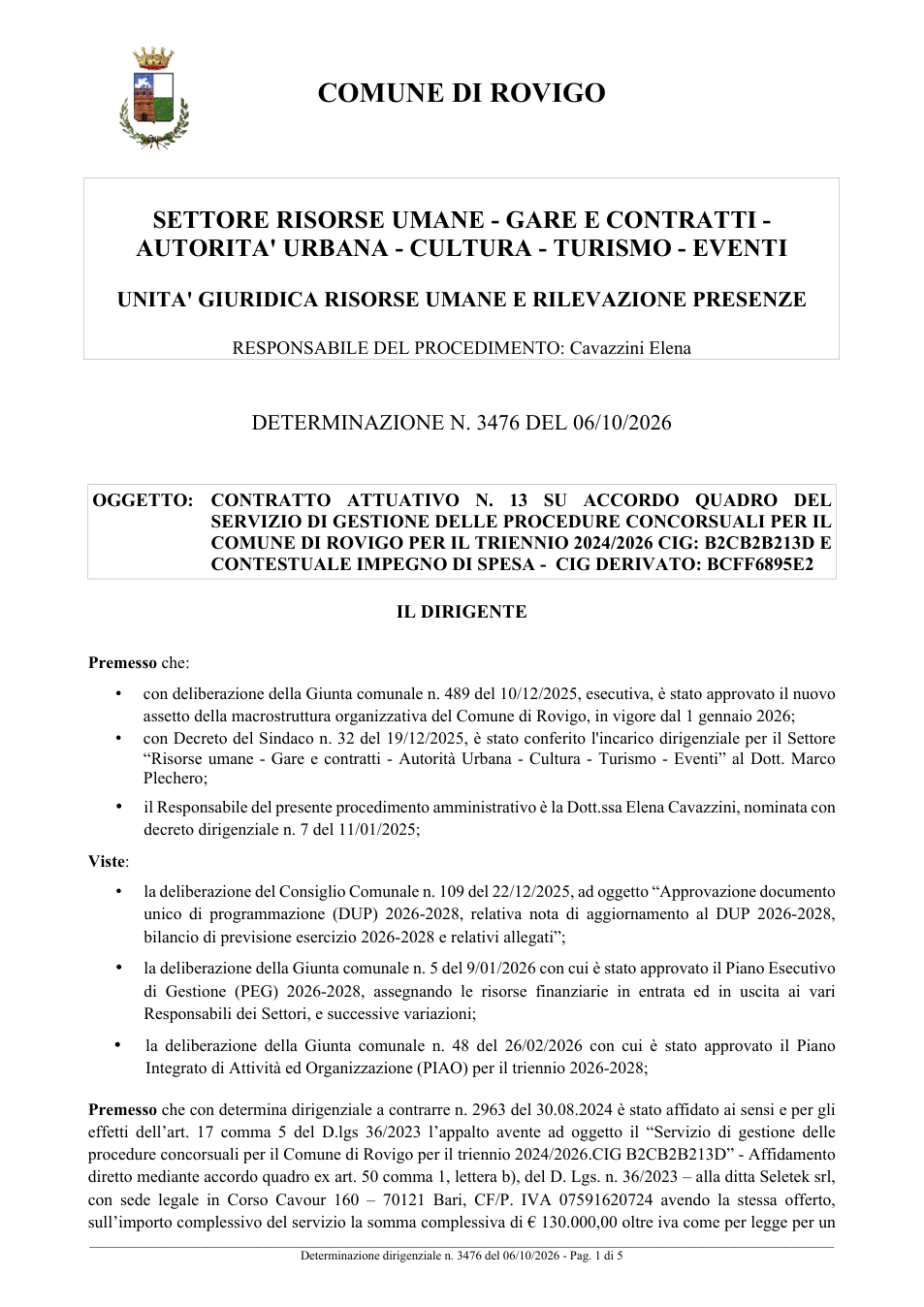 COMUNE DI ROVIGO

SETTORE RISORSE UMANE - GARE E CONTRATTI - AUTORITA' URBANA - CULTURA - TURISMO - EVENTI

UNITA' GIURIDICA RISORSE UMANE E RILEVAZIONE PRESENZE

RESPONSABILE DEL PROCEDIMENTO: Cavazzini Elena

DETERMINAZIONE N. 3476 DEL 06/10/2026

OGGETTO: CONTRATTO ATTUATIVO N. 13 SU ACCORDO QUADRO DEL SERVIZIO DI GESTIONE DELLE PROCEDURE CONCORSUALI PER IL COMUNE DI ROVIGO PER IL TRIENNIO 2024/2026 CIG: B2CB2B213D E CONTESTUALE IMPEGNO DI SPESA - CIG DERIVATO: BCFF6895E2

IL DIRIGENTE

Premesso che:

• con deliberazione della Giunta comunale n. 489 del 10/12/2025, esecutiva, è stato approvato il nuovo assetto della macrostruttura organizzativa del Comune di Rovigo, in vigore dal 1 gennaio 2026;
• con Decreto del Sindaco n. 32 del 19/12/2025, è stato conferito l'incarico dirigenziale per il Settore "Risorse umane - Gare e contratti - Autorità Urbana - Cultura - Turismo - Eventi" al Dott. Marco Plechero;
• il Responsabile del presente procedimento amministrativo è la Dott.ssa Elena Cavazzini, nominata con decreto dirigenziale n. 7 del 11/01/2025;

Viste:

• la deliberazione del Consiglio Comunale n. 109 del 22/12/2025, ad oggetto "Approvazione documento unico di programmazione (DUP) 2026-2028, relativa nota di aggiornamento al DUP 2026-2028, bilancio di previsione esercizio 2026-2028 e relativi allegati";
• la deliberazione della Giunta comunale n. 5 del 9/01/2026 con cui è stato approvato il Piano Esecutivo di Gestione (PEG) 2026-2028, assegnando le risorse finanziarie in entrata ed in uscita ai vari Responsabili dei Settori, e successive variazioni;
• la deliberazione della Giunta comunale n. 48 del 26/02/2026 con cui è stato approvato il Piano Integrato di Attività ed Organizzazione (PIAO) per il triennio 2026-2028;

Premesso che con determina dirigenziale a contrarre n. 2963 del 30.08.2024 è stato affidato ai sensi e per gli effetti dell'art. 17 comma 5 del D.lgs 36/2023 l'appalto avente ad oggetto il "Servizio di gestione delle procedure concorsuali per il Comune di Rovigo per il triennio 2024/2026.CIG B2CB2B213D" - Affidamento diretto mediante accordo quadro ex art. 50 comma 1, lettera b), del D. Lgs. n. 36/2023 – alla ditta Seletek srl, con sede legale in Corso Cavour 160 – 70121 Bari, CF/P. IVA 07591620724 avendo la stessa offerto, sull'importo complessivo del servizio la somma complessiva di € 130.000,00 oltre iva come per legge per un

Determinazione dirigenziale n. 3476 del 06/10/2026 - Pag. 1 di 5